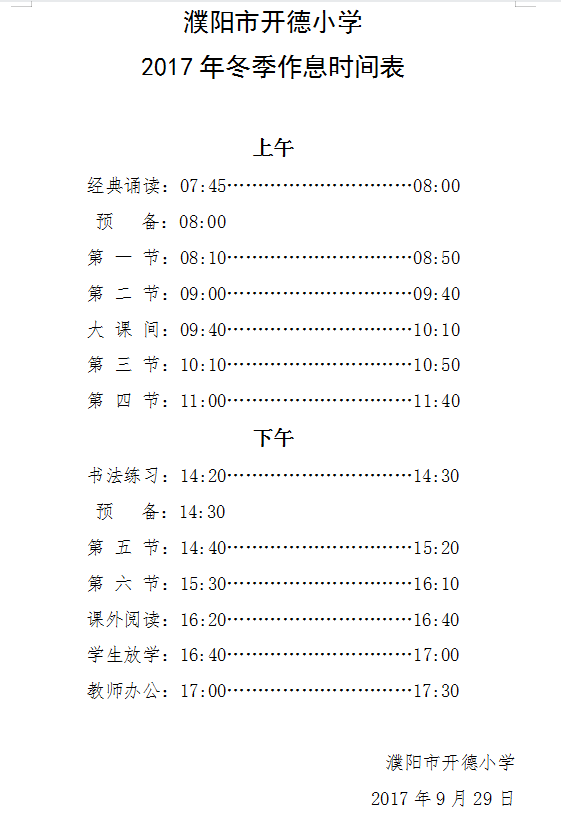 濮阳市开德小学
2017 年冬季作息时间表

上午

经典诵读：07:45…………………………………08:00
预　备：08:00
第 一 节：08:10…………………………………08:50
第 二 节：09:00…………………………………09:40
大 课 间：09:40…………………………………10:10
第 三 节：10:10…………………………………10:50
第 四 节：11:00…………………………………11:40

下午

书法练习：14:20…………………………………14:30
预　备：14:30
第 五 节：14:40…………………………………15:20
第 六 节：15:30…………………………………16:10
课外阅读：16:20…………………………………16:40
学生放学：16:40…………………………………17:00
教师办公：17:00…………………………………17:30

濮阳市开德小学
2017 年 9 月 29 日